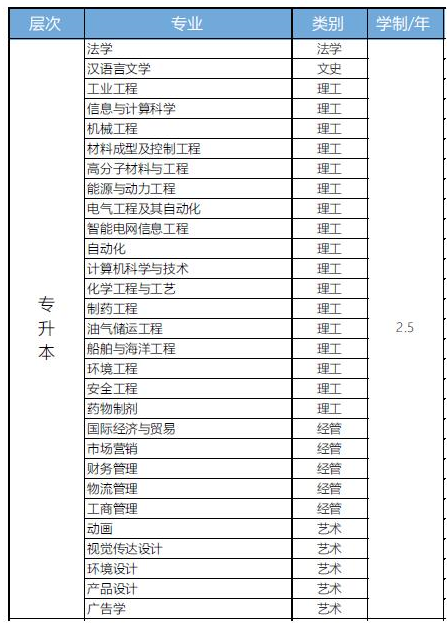 | 层次 | 专业 | 类别 | 学制/年 |
|---|---|---|---|
| 专升本 | 法学 | 法学 | 2.5 |
| | 汉语言文学 | 文史 | |
| | 工业工程 | 理工 | |
| | 信息与计算科学 | 理工 | |
| | 机械工程 | 理工 | |
| | 材料成型及控制工程 | 理工 | |
| | 高分子材料与工程 | 理工 | |
| | 能源与动力工程 | 理工 | |
| | 电气工程及其自动化 | 理工 | |
| | 智能电网信息工程 | 理工 | |
| | 自动化 | 理工 | |
| | 计算机科学与技术 | 理工 | |
| | 化学工程与工艺 | 理工 | |
| | 制药工程 | 理工 | |
| | 油气储运工程 | 理工 | |
| | 船舶与海洋工程 | 理工 | |
| | 环境工程 | 理工 | |
| | 安全工程 | 理工 | |
| | 药物制剂 | 理工 | |
| | 国际经济与贸易 | 经管 | |
| | 市场营销 | 经管 | |
| | 财务管理 | 经管 | |
| | 物流管理 | 经管 | |
| | 工商管理 | 经管 | |
| | 动画 | 艺术 | |
| | 视觉传达设计 | 艺术 | |
| | 环境设计 | 艺术 | |
| | 产品设计 | 艺术 | |
| | 广告学 | 艺术 | |